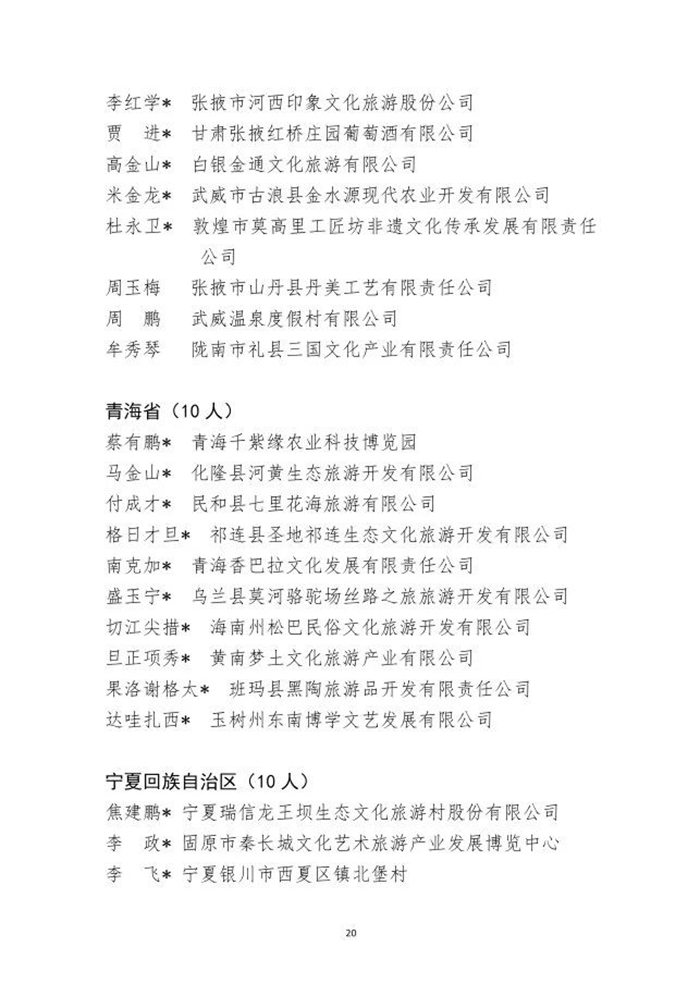 李红学*　张掖市河西印象文化旅游股份公司
贾　进*　甘肃张掖红桥庄园葡萄酒有限公司
高金山*　白银金通文化旅游有限公司
米金龙*　武威市古浪县金水源现代农业开发有限公司
杜永卫*　敦煌市莫高里工匠坊非遗文化传承发展有限责任公司
周玉梅　张掖市山丹县丹美工艺有限责任公司
周　鹏　武威温泉度假村有限公司
牟秀琴　陇南市礼县三国文化产业有限责任公司

青海省（10人）
蔡有鹏*　青海千紫缘农业科技博览园
马金山*　化隆县河黄生态旅游开发有限公司
付成才*　民和县七里花海旅游有限公司
格日才旦*　祁连县圣地祁连生态文化旅游开发有限公司
南克加*　青海香巴拉文化发展有限责任公司
盛玉宁*　乌兰县莫河骆驼场丝路之旅旅游开发有限公司
切江尖措*　海南州松巴民俗文化旅游开发有限公司
旦正项秀*　黄南梦土文化旅游产业有限公司
果洛谢格太*　班玛县黑陶旅游品开发有限责任公司
达哇扎西*　玉树州东南博学文艺发展有限公司

宁夏回族自治区（10人）
焦建鹏*　宁夏瑞信龙王坝生态文化旅游村股份有限公司
李　政*　固原市秦长城文化艺术旅游产业发展博览中心
李　飞*　宁夏银川市西夏区镇北堡村

20